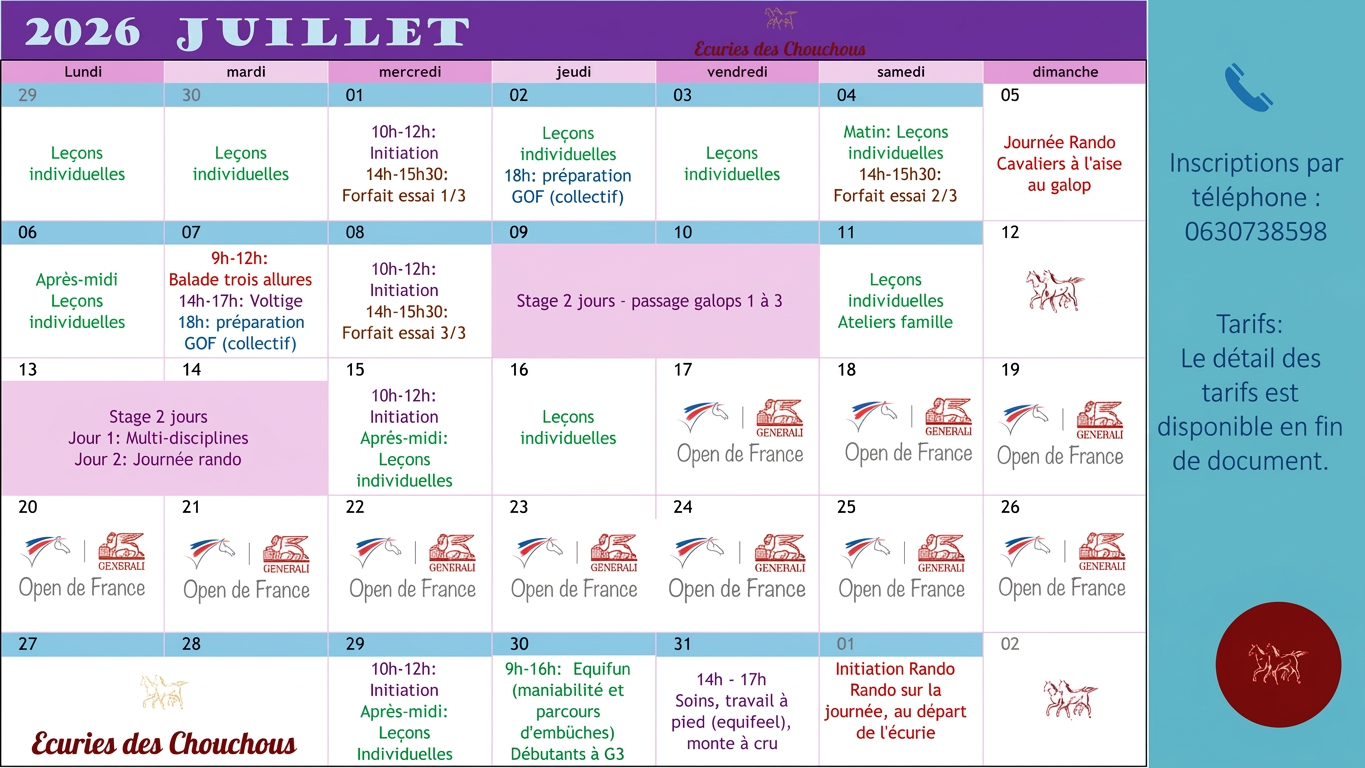 2026 JUILLET

Ecuries des Chouchous

| Lundi | mardi | mercredi | jeudi | vendredi | samedi | dimanche |
|---|---|---|---|---|---|---|
| 29 Leçons individuelles | 30 Leçons individuelles | 01 10h-12h: Initiation 14h-15h30: Forfait essai 1/3 | 02 Leçons individuelles 18h: préparation GOF (collectif) | 03 Leçons individuelles | 04 Matin: Leçons individuelles 14h-15h30: Forfait essai 2/3 | 05 Journée Rando Cavaliers à l'aise au galop |
| 06 Après-midi Leçons individuelles | 07 9h-12h: Balade trois allures 14h-17h: Voltige 18h: préparation GOF (collectif) | 08 10h-12h: Initiation 14h-15h30: Forfait essai 3/3 | 09 Stage 2 jours - passage galops 1 à 3 | 10 | 11 Leçons individuelles Ateliers famille | 12 |
| 13 Stage 2 jours Jour 1: Multi-disciplines Jour 2: Journée rando | 14 | 15 10h-12h: Initiation Après-midi: Leçons individuelles | 16 Leçons individuelles | 17 GENERALI Open de France | 18 GENERALI Open de France | 19 GENERALI Open de France |
| 20 GENERALI Open de France | 21 GENERALI Open de France | 22 GENERALI Open de France | 23 GENERALI Open de France | 24 GENERALI Open de France | 25 GENERALI Open de France | 26 GENERALI Open de France |
| 27 Ecuries des Chouchous | 28 | 29 10h-12h: Initiation Après-midi: Leçons Individuelles | 30 9h-16h: Equifun (maniabilité et parcours d'embûches) Débutants à G3 | 31 14h - 17h Soins, travail à pied (equifeel), monte à cru | 01 Initiation Rando Rando sur la journée, au départ de l'écurie | 02 |

Inscriptions par téléphone : 0630738598

Tarifs: Le détail des tarifs est disponible en fin de document.